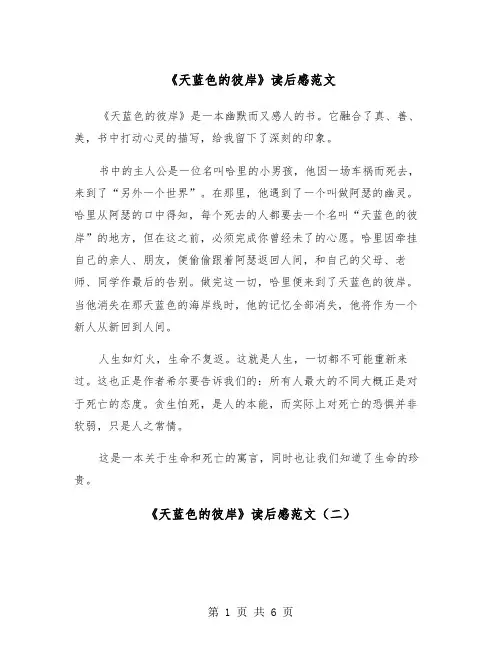 《天蓝色的彼岸》读后感范文

《天蓝色的彼岸》是一本幽默而又感人的书。它融合了真、善、美，书中打动心灵的描写，给我留下了深刻的印象。

书中的主人公是一位名叫哈里的小男孩，他因一场车祸而死去，来到了“另外一个世界”。在那里，他遇到了一个叫做阿瑟的幽灵。哈里从阿瑟的口中得知，每个死去的人都要去一个名叫“天蓝色的彼岸”的地方，但在这之前，必须完成你曾经未了的心愿。哈里因牵挂自己的亲人、朋友，便偷偷跟着阿瑟返回人间，和自己的父母、老师、同学作最后的告别。做完这一切，哈里便来到了天蓝色的彼岸。当他消失在那天蓝色的海岸线时，他的记忆全部消失，他将作为一个新人从新回到人间。

人生如灯火，生命不复返。这就是人生，一切都不可能重新来过。这也正是作者希尔要告诉我们的：所有人最大的不同大概正是对于死亡的态度。贪生怕死，是人的本能，而实际上对死亡的恐惧并非软弱，只是人之常情。

这是一本关于生命和死亡的寓言，同时也让我们知道了生命的珍贵。

《天蓝色的彼岸》读后感范文（二）

第 1 页 共 6 页